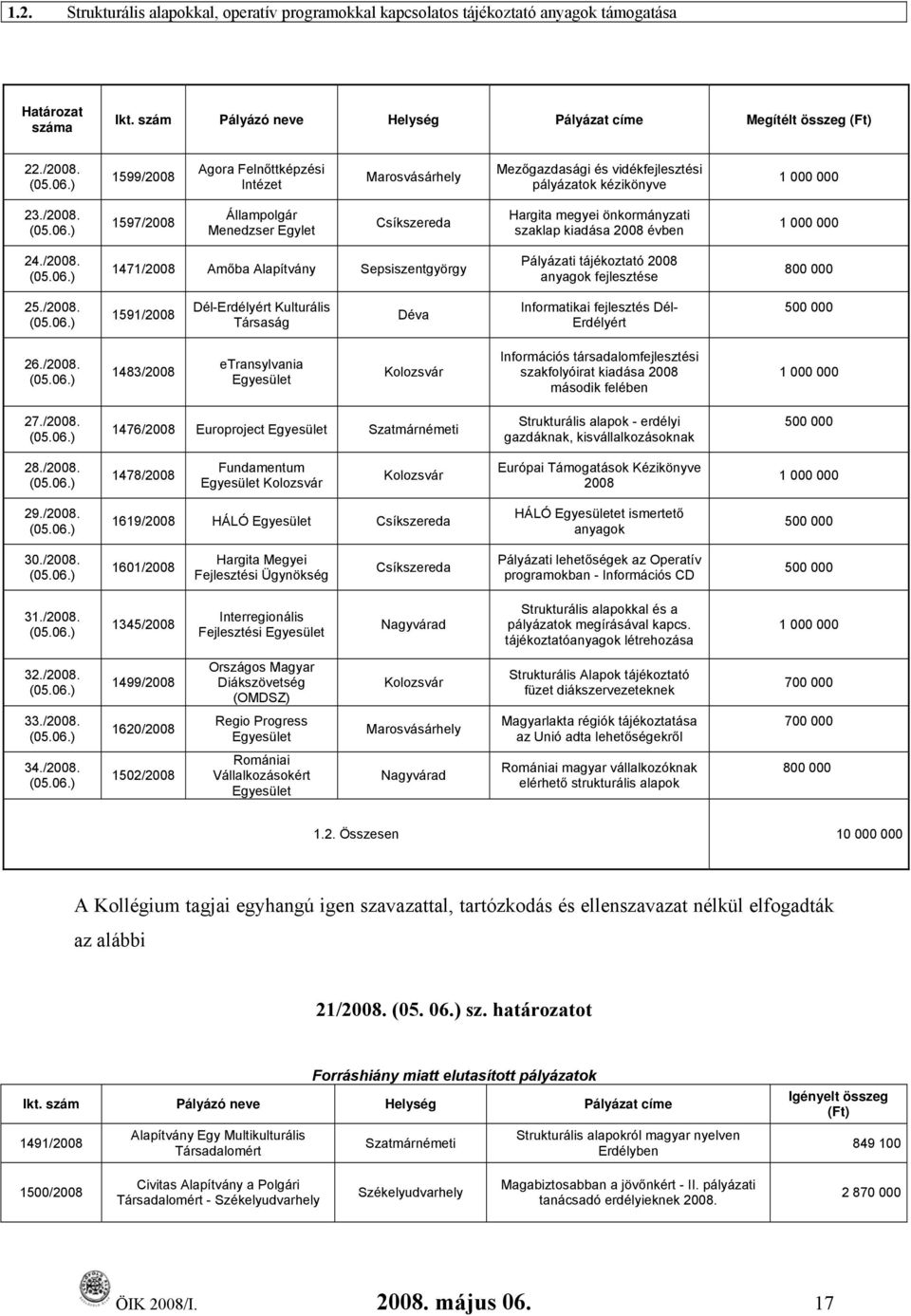 1.2. Strukturális alapokkal, operatív programokkal kapcsolatos tájékoztató anyagok támogatása

| Határozat száma | Ikt. szám | Pályázó neve | Helység | Pályázat címe | Megítélt összeg (Ft) |
|---|---|---|---|---|---|
| 22./2008. (05.06.) | 1599/2008 | Agora Felnőttképzési Intézet | Marosvásárhely | Mezőgazdasági és vidékfejlesztési pályázatok kézikönyve | 1 000 000 |
| 23./2008. (05.06.) | 1597/2008 | Állampolgár Menedzser Egylet | Csíkszereda | Hargita megyei önkormányzati szaklap kiadása 2008 évben | 1 000 000 |
| 24./2008. (05.06.) | 1471/2008 | Amőba Alapítvány | Sepsiszentgyörgy | Pályázati tájékoztató 2008 anyagok fejlesztése | 800 000 |
| 25./2008. (05.06.) | 1591/2008 | Dél-Erdélyért Kulturális Társaság | Déva | Informatikai fejlesztés Dél-Erdélyért | 500 000 |
| 26./2008. (05.06.) | 1483/2008 | eTransylvania Egyesület | Kolozsvár | Információs társadalomfejlesztési szakfolyóirat kiadása 2008 második felében | 1 000 000 |
| 27./2008. (05.06.) | 1476/2008 | Europroject Egyesület | Szatmárnémeti | Strukturális alapok - erdélyi gazdáknak, kisvállalkozásoknak | 500 000 |
| 28./2008. (05.06.) | 1478/2008 | Fundamentum Egyesület Kolozsvár | Kolozsvár | Európai Támogatások Kézikönyve 2008 | 1 000 000 |
| 29./2008. (05.06.) | 1619/2008 | HÁLÓ Egyesület | Csíkszereda | HÁLÓ Egyesületet ismertető anyagok | 500 000 |
| 30./2008. (05.06.) | 1601/2008 | Hargita Megyei Fejlesztési Ügynökség | Csíkszereda | Pályázati lehetőségek az Operatív programokban - Információs CD | 500 000 |
| 31./2008. (05.06.) | 1345/2008 | Interregionális Fejlesztési Egyesület | Nagyvárad | Strukturális alapokkal és a pályázatok megírásával kapcs. tájékoztatóanyagok létrehozása | 1 000 000 |
| 32./2008. (05.06.) | 1499/2008 | Országos Magyar Diákszövetség (OMDSZ) | Kolozsvár | Strukturális Alapok tájékoztató füzet diákszervezeteknek | 700 000 |
| 33./2008. (05.06.) | 1620/2008 | Regio Progress Egyesület | Marosvásárhely | Magyarlakta régiók tájékoztatása az Unió adta lehetőségekről | 700 000 |
| 34./2008. (05.06.) | 1502/2008 | Romániai Vállalkozásokért Egyesület | Nagyvárad | Romániai magyar vállalkozóknak elérhető strukturális alapok | 800 000 |
| | | | | 1.2. Összesen | 10 000 000 |

A Kollégium tagjai egyhangú igen szavazattal, tartózkodás és ellenszavazat nélkül elfogadták az alábbi

21/2008. (05. 06.) sz. határozatot

Forráshiány miatt elutasított pályázatok

| Ikt. szám | Pályázó neve | Helység | Pályázat címe | Igényelt összeg (Ft) |
|---|---|---|---|---|
| 1491/2008 | Alapítvány Egy Multikulturális Társadalomért | Szatmárnémeti | Strukturális alapokról magyar nyelven Erdélyben | 849 100 |
| 1500/2008 | Civitas Alapítvány a Polgári Társadalomért - Székelyudvarhely | Székelyudvarhely | Magabiztosabban a jövőnkért - II. pályázati tanácsadó erdélyieknek 2008. | 2 870 000 |

ÖIK 2008/I. 2008. május 06. 17